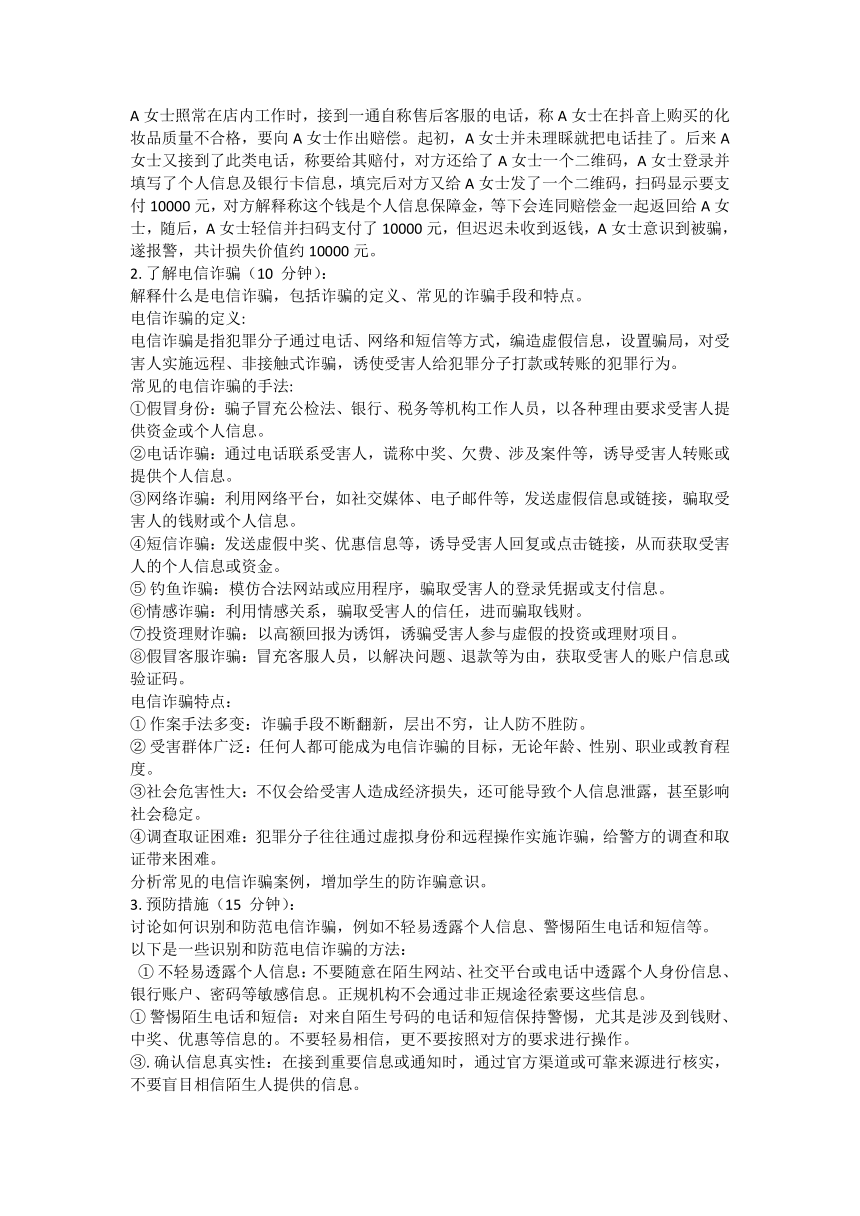 A 女士照常在店内工作时，接到一通自称售后客服的电话，称 A 女士在抖音上购买的化妆品质量不合格，要向 A 女士作出赔偿。起初，A 女士并未理睬就把电话挂了。后来 A 女士又接到了此类电话，称要给其赔付，对方还给了 A 女士一个二维码，A 女士登录并填写了个人信息及银行卡信息，填完后对方又给 A 女士发了一个二维码，扫码显示要支付 10000 元，对方解释称这个钱是个人信息保障金，等下会连同赔偿金一起返回给 A 女士，随后，A 女士轻信并扫码支付了 10000 元，但迟迟未收到返钱，A 女士意识到被骗，遂报警，共计损失价值约 10000 元。
2. 了解电信诈骗（10 分钟）：
解释什么是电信诈骗，包括诈骗的定义、常见的诈骗手段和特点。
电信诈骗的定义:
电信诈骗是指犯罪分子通过电话、网络和短信等方式，编造虚假信息，设置骗局，对受害人实施远程、非接触式诈骗，诱使受害人给犯罪分子打款或转账的犯罪行为。
常见的电信诈骗的手法:
①假冒身份：骗子冒充公检法、银行、税务等机构工作人员，以各种理由要求受害人提供资金或个人信息。
②电话诈骗：通过电话联系受害人，谎称中奖、欠费、涉及案件等，诱导受害人转账或提供个人信息。
③网络诈骗：利用网络平台，如社交媒体、电子邮件等，发送虚假信息或链接，骗取受害人的钱财或个人信息。
④短信诈骗：发送虚假中奖、优惠信息等，诱导受害人回复或点击链接，从而获取受害人的个人信息或资金。
⑤ 钓鱼诈骗：模仿合法网站或应用程序，骗取受害人的登录凭据或支付信息。
⑥情感诈骗：利用情感关系，骗取受害人的信任，进而骗取钱财。
⑦投资理财诈骗：以高额回报为诱饵，诱骗受害人参与虚假的投资或理财项目。
⑧假冒客服诈骗：冒充客服人员，以解决问题、退款等为由，获取受害人的账户信息或验证码。
电信诈骗特点：
① 作案手法多变：诈骗手段不断翻新，层出不穷，让人防不胜防。
② 受害群体广泛：任何人都可能成为电信诈骗的目标，无论年龄、性别、职业或教育程度。
③社会危害性大：不仅会给受害人造成经济损失，还可能导致个人信息泄露，甚至影响社会稳定。
④调查取证困难：犯罪分子往往通过虚拟身份和远程操作实施诈骗，给警方的调查和取证带来困难。
分析常见的电信诈骗案例，增加学生的防诈骗意识。
3. 预防措施（15 分钟）：
讨论如何识别和防范电信诈骗，例如不轻易透露个人信息、警惕陌生电话和短信等。
以下是一些识别和防范电信诈骗的方法：
① 不轻易透露个人信息：不要随意在陌生网站、社交平台或电话中透露个人身份信息、银行账户、密码等敏感信息。正规机构不会通过非正规途径索要这些信息。
① 警惕陌生电话和短信：对来自陌生号码的电话和短信保持警惕，尤其是涉及到钱财、中奖、优惠等信息的。不要轻易相信，更不要按照对方的要求进行操作。
③. 确认信息真实性：在接到重要信息或通知时，通过官方渠道或可靠来源进行核实，不要盲目相信陌生人提供的信息。